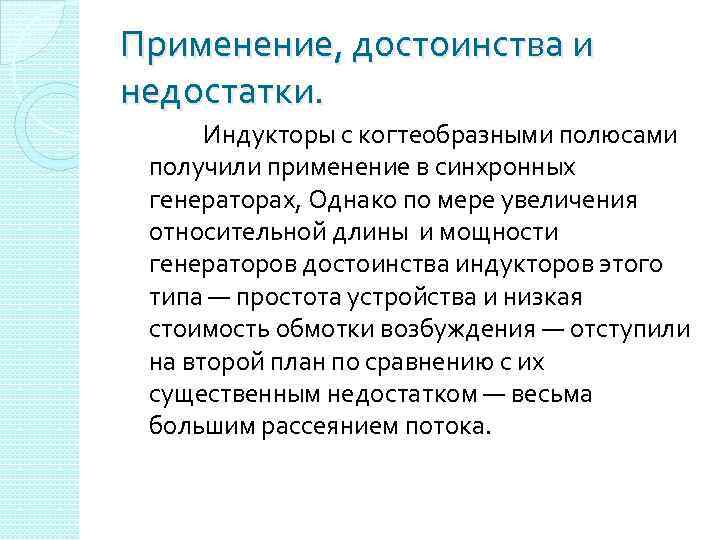 Применение, достоинства и недостатки.

Индукторы с когтеобразными полюсами получили применение в синхронных генераторах, Однако по мере увеличения относительной длины  и мощности генераторов достоинства индукторов этого типа — простота устройства и низкая стоимость обмотки возбуждения — отступили на второй план по сравнению с их существенным недостатком — весьма большим рассеянием потока.